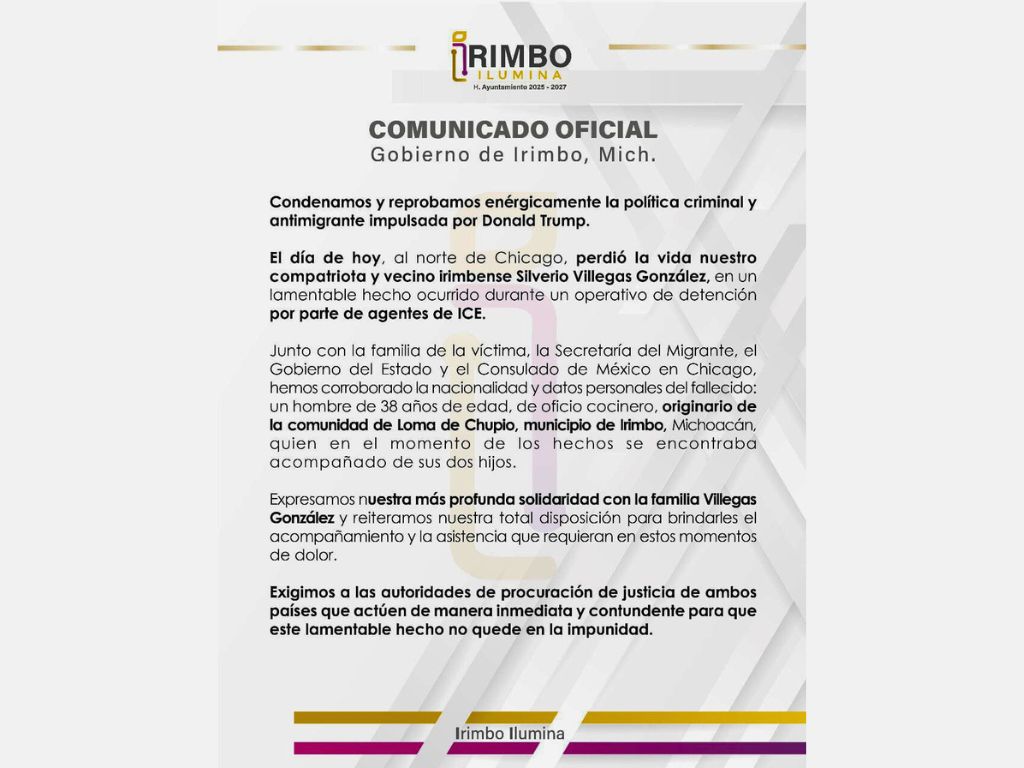 IRIMBO
ILUMINA
H. Ayuntamiento 2025 - 2027

COMUNICADO OFICIAL
Gobierno de Irimbo, Mich.

Condenamos y reprobamos enérgicamente la política criminal y antimigrante impulsada por Donald Trump.

El día de hoy, al norte de Chicago, perdió la vida nuestro compatriota y vecino irimbense Silverio Villegas González, en un lamentable hecho ocurrido durante un operativo de detención por parte de agentes de ICE.

Junto con la familia de la víctima, la Secretaría del Migrante, el Gobierno del Estado y el Consulado de México en Chicago, hemos corroborado la nacionalidad y datos personales del fallecido: un hombre de 38 años de edad, de oficio cocinero, originario de la comunidad de Loma de Chupio, municipio de Irimbo, Michoacán, quien en el momento de los hechos se encontraba acompañado de sus dos hijos.

Expresamos nuestra más profunda solidaridad con la familia Villegas González y reiteramos nuestra total disposición para brindarles el acompañamiento y la asistencia que requieran en estos momentos de dolor.

Exigimos a las autoridades de procuración de justicia de ambos países que actúen de manera inmediata y contundente para que este lamentable hecho no quede en la impunidad.

Irimbo Ilumina